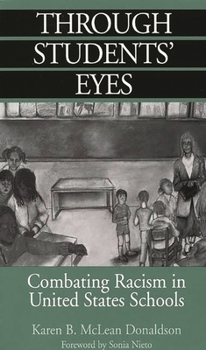 THROUGH STUDENTS' EYES

Combating Racism in United States Schools

Karen B. McLean Donaldson

Foreword by Sonia Nieto